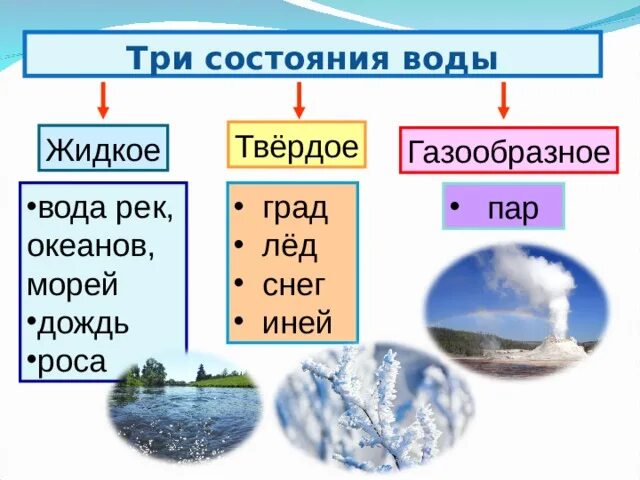 Три состояния воды

Жидкое

•вода рек, океанов, морей
•дождь
•роса

Твёрдое

• град
• лёд
• снег
• иней

Газообразное

• пар